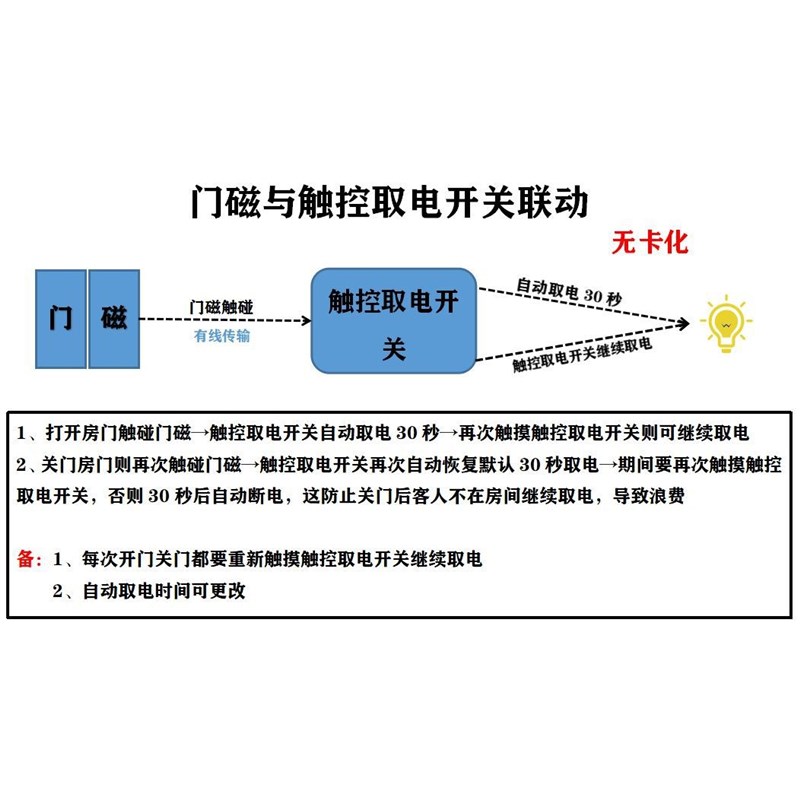 门磁与触控取电开关联动

无卡化

门

磁

门磁触碰

有线传输

触控取电开关

自动取电 30 秒

触控取电开关继续取电

1、打开房门触碰门磁→触控取电开关自动取电 30 秒→再次触摸触控取电开关则可继续取电
2、关门房门则再次触碰门磁→触控取电开关再次自动恢复默认 30 秒取电→期间要再次触摸触控取电开关，否则 30 秒后自动断电，这防止关门后客人不在房间继续取电，导致浪费

备：1、每次开门关门都要重新触摸触控取电开关继续取电
2、自动取电时间可更改